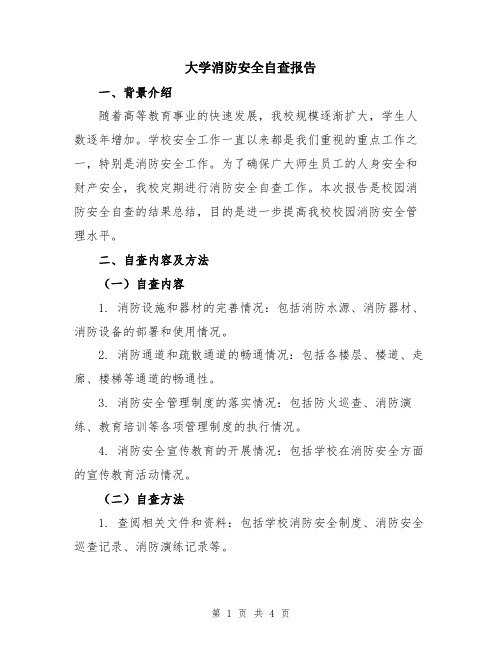 大学消防安全自查报告

一、背景介绍

随着高等教育事业的快速发展，我校规模逐渐扩大，学生人数逐年增加。学校安全工作一直以来都是我们重视的重点工作之一，特别是消防安全工作。为了确保广大师生员工的人身安全和财产安全，我校定期进行消防安全自查工作。本次报告是校园消防安全自查的结果总结，目的是进一步提高我校校园消防安全管理水平。

二、自查内容及方法

（一）自查内容

1. 消防设施和器材的完善情况：包括消防水源、消防器材、消防设备的部署和使用情况。

2. 消防通道和疏散通道的畅通情况：包括各楼层、楼道、走廊、楼梯等通道的畅通性。

3. 消防安全管理制度的落实情况：包括防火巡查、消防演练、教育培训等各项管理制度的执行情况。

4. 消防安全宣传教育的开展情况：包括学校在消防安全方面的宣传教育活动情况。

（二）自查方法

1. 查阅相关文件和资料：包括学校消防安全制度、消防安全巡查记录、消防演练记录等。

第 1 页 共 4 页